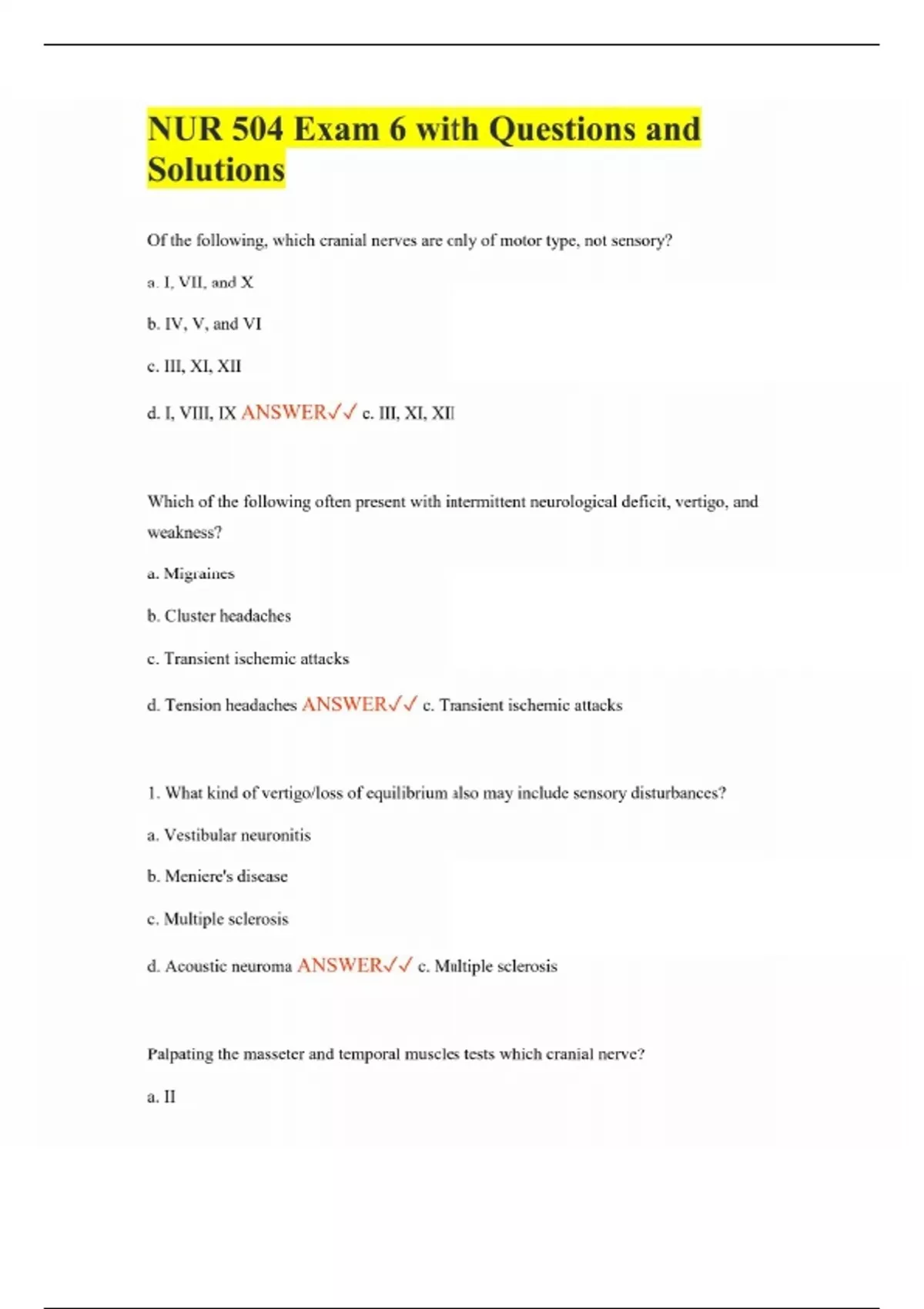 NUR 504 Exam 6 with Questions and Solutions

Of the following, which cranial nerves are only of motor type, not sensory?

a. I, VII, and X

b. IV, V, and VI

c. III, XI, XII

d. I, VIII, IX ANSWER✓✓ c. III, XI, XII

Which of the following often present with intermittent neurological deficit, vertigo, and weakness?

a. Migraines

b. Cluster headaches

c. Transient ischemic attacks

d. Tension headaches ANSWER✓✓ c. Transient ischemic attacks

1. What kind of vertigo/loss of equilibrium also may include sensory disturbances?

a. Vestibular neuronitis

b. Meniere's disease

c. Multiple sclerosis

d. Acoustic neuroma ANSWER✓✓ c. Multiple sclerosis

Palpating the masseter and temporal muscles tests which cranial nerve?

a. II